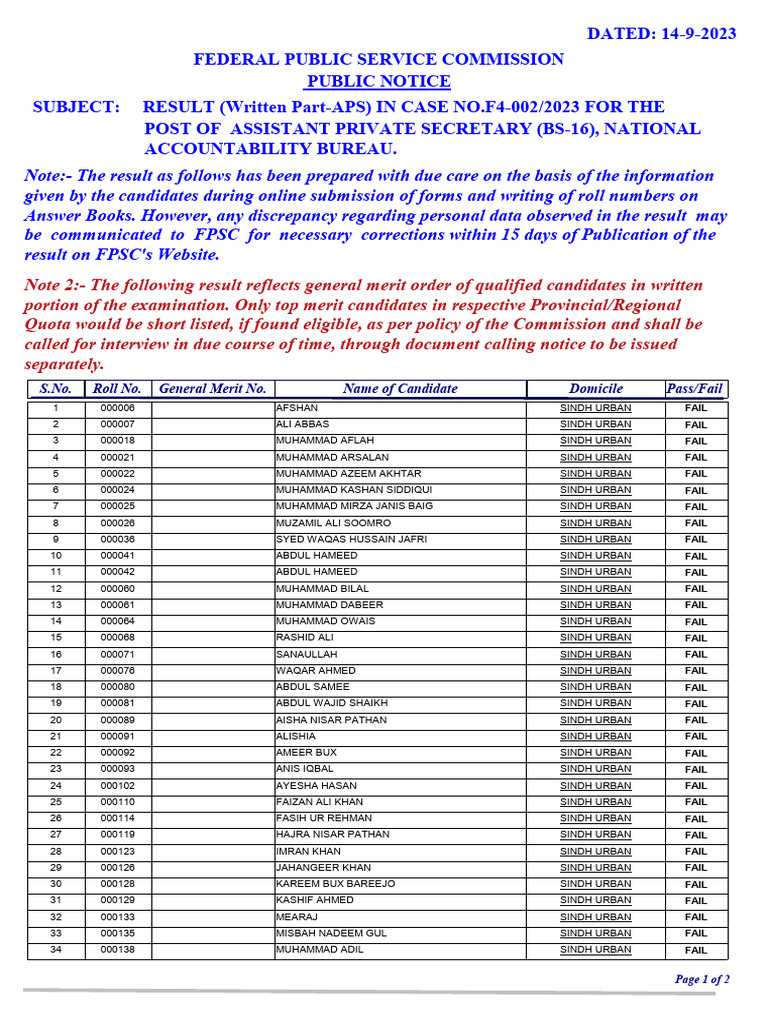 DATED: 14-9-2023

FEDERAL PUBLIC SERVICE COMMISSION
PUBLIC NOTICE

SUBJECT: RESULT (Written Part-APS) IN CASE NO.F4-002/2023 FOR THE POST OF ASSISTANT PRIVATE SECRETARY (BS-16), NATIONAL ACCOUNTABILITY BUREAU.

Note:- The result as follows has been prepared with due care on the basis of the information given by the candidates during online submission of forms and writing of roll numbers on Answer Books. However, any discrepancy regarding personal data observed in the result may be communicated to FPSC for necessary corrections within 15 days of Publication of the result on FPSC's Website.

Note 2:- The following result reflects general merit order of qualified candidates in written portion of the examination. Only top merit candidates in respective Provincial/Regional Quota would be short listed, if found eligible, as per policy of the Commission and shall be called for interview in due course of time, through document calling notice to be issued separately.

| S.No. | Roll No. | General Merit No. | Name of Candidate | Domicile | Pass/Fail |
|---|---|---|---|---|---|
| 1 | 000006 | | AFSHAN | SINDH URBAN | FAIL |
| 2 | 000007 | | ALI ABBAS | SINDH URBAN | FAIL |
| 3 | 000018 | | MUHAMMAD AFLAH | SINDH URBAN | FAIL |
| 4 | 000021 | | MUHAMMAD ARSALAN | SINDH URBAN | FAIL |
| 5 | 000022 | | MUHAMMAD AZEEM AKHTAR | SINDH URBAN | FAIL |
| 6 | 000024 | | MUHAMMAD KASHAN SIDDIQUI | SINDH URBAN | FAIL |
| 7 | 000025 | | MUHAMMAD MIRZA JANIS BAIG | SINDH URBAN | FAIL |
| 8 | 000026 | | MUZAMIL ALI SOOMRO | SINDH URBAN | FAIL |
| 9 | 000036 | | SYED WAQAS HUSSAIN JAFRI | SINDH URBAN | FAIL |
| 10 | 000041 | | ABDUL HAMEED | SINDH URBAN | FAIL |
| 11 | 000042 | | ABDUL HAMEED | SINDH URBAN | FAIL |
| 12 | 000060 | | MUHAMMAD BILAL | SINDH URBAN | FAIL |
| 13 | 000061 | | MUHAMMAD DABEER | SINDH URBAN | FAIL |
| 14 | 000064 | | MUHAMMAD OWAIS | SINDH URBAN | FAIL |
| 15 | 000068 | | RASHID ALI | SINDH URBAN | FAIL |
| 16 | 000071 | | SANAULLAH | SINDH URBAN | FAIL |
| 17 | 000076 | | WAQAR AHMED | SINDH URBAN | FAIL |
| 18 | 000080 | | ABDUL SAMEE | SINDH URBAN | FAIL |
| 19 | 000081 | | ABDUL WAJID SHAIKH | SINDH URBAN | FAIL |
| 20 | 000089 | | AISHA NISAR PATHAN | SINDH URBAN | FAIL |
| 21 | 000091 | | ALISHIA | SINDH URBAN | FAIL |
| 22 | 000092 | | AMEER BUX | SINDH URBAN | FAIL |
| 23 | 000093 | | ANIS IQBAL | SINDH URBAN | FAIL |
| 24 | 000102 | | AYESHA HASAN | SINDH URBAN | FAIL |
| 25 | 000110 | | FAIZAN ALI KHAN | SINDH URBAN | FAIL |
| 26 | 000114 | | FASIH UR REHMAN | SINDH URBAN | FAIL |
| 27 | 000119 | | HAJRA NISAR PATHAN | SINDH URBAN | FAIL |
| 28 | 000123 | | IMRAN KHAN | SINDH URBAN | FAIL |
| 29 | 000126 | | JAHANGEER KHAN | SINDH URBAN | FAIL |
| 30 | 000128 | | KAREEM BUX BAREEJO | SINDH URBAN | FAIL |
| 31 | 000129 | | KASHIF AHMED | SINDH URBAN | FAIL |
| 32 | 000133 | | MEARAJ | SINDH URBAN | FAIL |
| 33 | 000135 | | MISBAH NADEEM GUL | SINDH URBAN | FAIL |
| 34 | 000138 | | MUHAMMAD ADIL | SINDH URBAN | FAIL |

Page 1 of 2